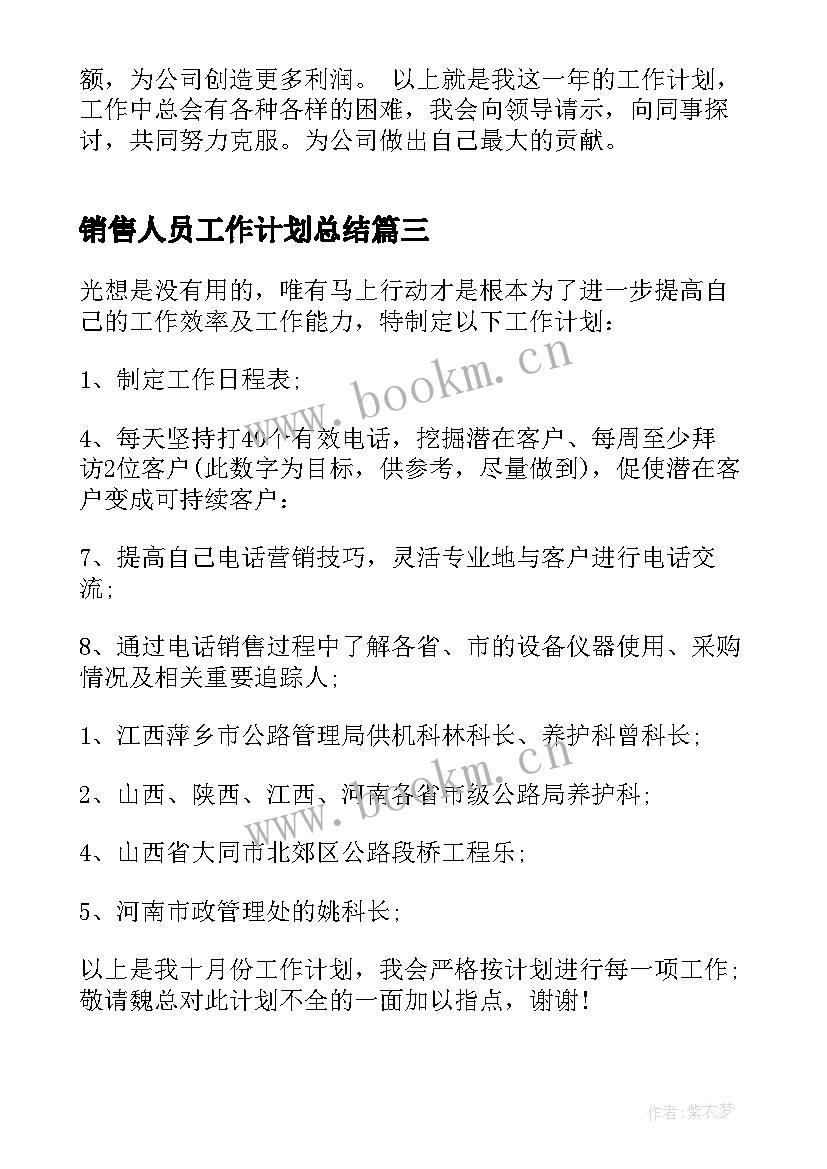 额，为公司创造更多利润。 以上就是我这一年的工作计划，工作中总会有各种各样的困难，我会向领导请示，向同事探讨，共同努力克服。为公司做出自己最大的贡献。

销售人员工作计划总结篇三

光想是没有用的，唯有马上行动才是根本为了进一步提高自己的工作效率及工作能力，特制定以下工作计划：

1、制定工作日程表；

4、每天坚持打40个有效电话，挖掘潜在客户、每周至少拜访2位客户(此数字为目标，供参考，尽量做到)，促使潜在客户变成可持续客户：

7、提高自己电话营销技巧，灵活专业地与客户进行电话交流；

8、通过电话销售过程中了解各省、市的设备仪器使用、采购情况及相关重要追踪人；

1、江西萍乡市公路管理局供机科林科长、养护科曾科长；

2、山西、陕西、江西、河南各省市级公路局养护科；

4、山西省大同市北郊区公路段桥工程乐；

5、河南市政管理处的姚科长；

以上是我十月份工作计划，我会严格按计划进行每一项工作；敬请魏总对此计划不全的一面加以指点，谢谢！

www.bookm.cn

www.bookm.cn

作者：紫衣梦